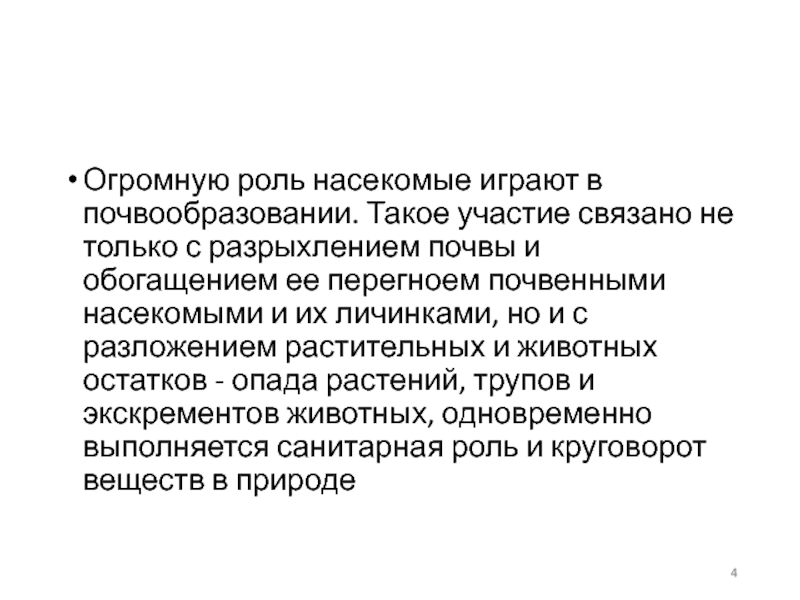 • Огромную роль насекомые играют в почвообразовании. Такое участие связано не только с разрыхлением почвы и обогащением ее перегноем почвенными насекомыми и их личинками, но и с разложением растительных и животных остатков - опада растений, трупов и экскрементов животных, одновременно выполняется санитарная роль и круговорот веществ в природе

4